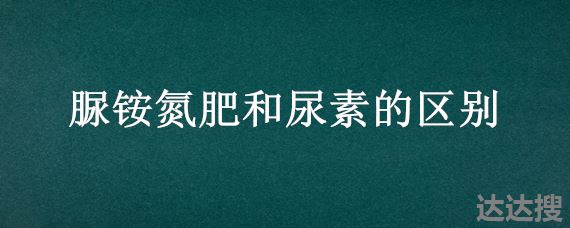 脲铵氮肥和尿素的区别

达达搜